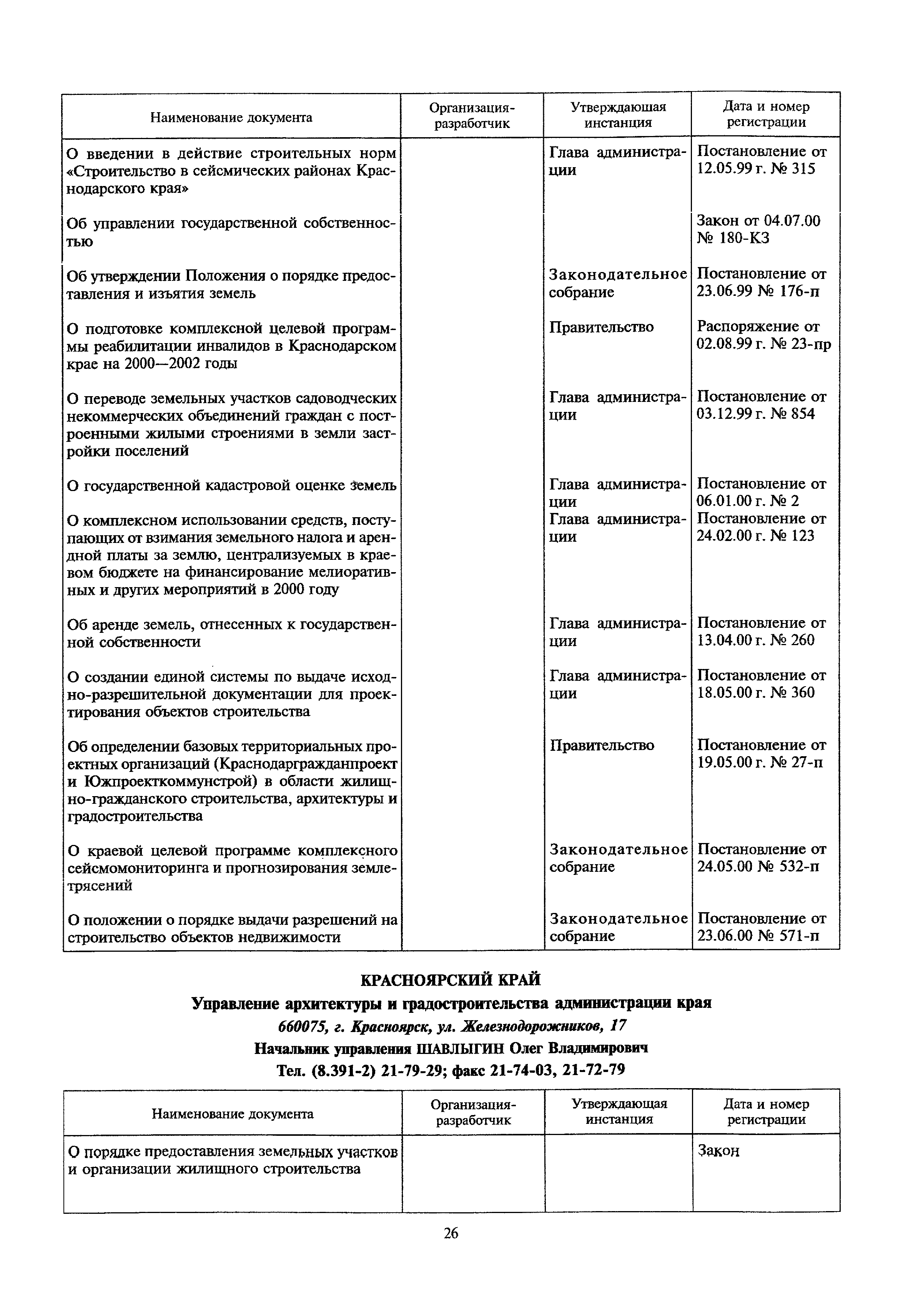 | Наименование документа | Организация-разработчик | Утверждающая инстанция | Дата и номер регистрации |
|---|---|---|---|
| О введении в действие строительных норм «Строительство в сейсмических районах Краснодарского края» | | Глава администрации | Постановление от 12.05.99 г. № 315 |
| Об управлении государственной собственностью | | | Закон от 04.07.00 № 180-КЗ |
| Об утверждении Положения о порядке предоставления и изъятия земель | | Законодательное собрание | Постановление от 23.06.99 № 176-п |
| О подготовке комплексной целевой программы реабилитации инвалидов в Краснодарском крае на 2000—2002 годы | | Правительство | Распоряжение от 02.08.99 г. № 23-пр |
| О переводе земельных участков садоводческих некоммерческих объединений граждан с построенными жилыми строениями в земли застройки поселений | | Глава администрации | Постановление от 03.12.99 г. № 854 |
| О государственной кадастровой оценке земель | | Глава администрации | Постановление от 06.01.00 г. № 2 |
| О комплексном использовании средств, поступающих от взимания земельного налога и арендной платы за землю, централизуемых в краевом бюджете на финансирование мелиоративных и других мероприятий в 2000 году | | Глава администрации | Постановление от 24.02.00 г. № 123 |
| Об аренде земель, отнесенных к государственной собственности | | Глава администрации | Постановление от 13.04.00 г. № 260 |
| О создании единой системы по выдаче исходно-разрешительной документации для проектирования объектов строительства | | Глава администрации | Постановление от 18.05.00 г. № 360 |
| Об определении базовых территориальных проектных организаций (Краснодаргражданпроект и Южпроекткоммунстрой) в области жилищно-гражданского строительства, архитектуры и градостроительства | | Правительство | Постановление от 19.05.00 г. № 27-п |
| О краевой целевой программе комплексного сейсмомониторинга и прогнозирования землетрясений | | Законодательное собрание | Постановление от 24.05.00 № 532-п |
| О положении о порядке выдачи разрешений на строительство объектов недвижимости | | Законодательное собрание | Постановление от 23.06.00 № 571-п |

КРАСНОЯРСКИЙ КРАЙ

Управление архитектуры и градостроительства администрации края

660075, г. Красноярск, ул. Железнодорожников, 17

Начальник управления ШАВЛЫГИН Олег Владимирович

Тел. (8.391-2) 21-79-29; факс 21-74-03, 21-72-79

| Наименование документа | Организация-разработчик | Утверждающая инстанция | Дата и номер регистрации |
|---|---|---|---|
| О порядке предоставления земельных участков и организации жилищного строительства | | | Закон |

26